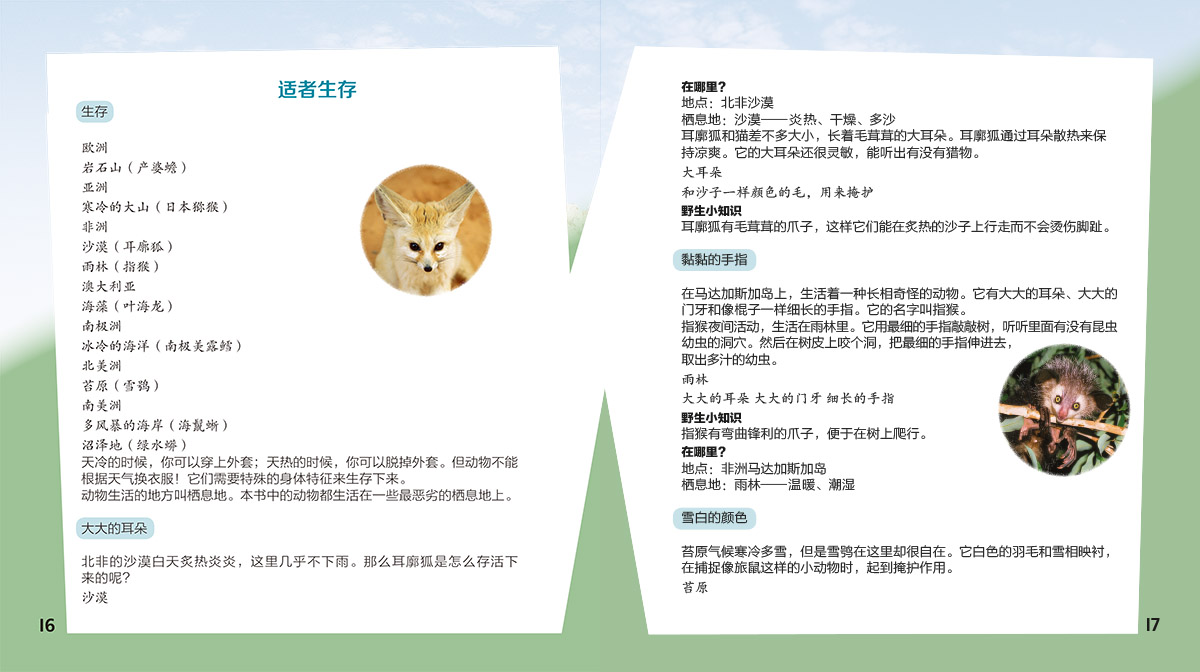 适者生存

生存

欧洲
岩石山（产婆蟾）
亚洲
寒冷的大山（日本猕猴）
非洲
沙漠（耳廓狐）
雨林（指猴）
澳大利亚
海藻（叶海龙）
南极洲
冰冷的海洋（南极美露鳕）
北美洲
苔原（雪鸮）
南美洲
多风暴的海岸（海鬣蜥）
沼泽地（绿水蟒）

天冷的时候，你可以穿上外套；天热的时候，你可以脱掉外套。但动物不能根据天气换衣服！它们需要特殊的身体特征来生存下来。
动物生活的地方叫栖息地。本书中的动物都生活在一些最恶劣的栖息地上。

大大的耳朵

北非的沙漠白天炙热炎炎，这里几乎不下雨。那么耳廓狐是怎么存活下来的呢？
沙漠

16

在哪里？
地点：北非沙漠
栖息地：沙漠——炎热、干燥、多沙
耳廓狐和猫差不多大小，长着毛茸茸的大耳朵。耳廓狐通过耳朵散热来保持凉爽。它的大耳朵还很灵敏，能听出有没有猎物。
大耳朵
和沙子一样颜色的毛，用来掩护
野生小知识
耳廓狐有毛茸茸的爪子，这样它们能在炙热的沙子上行走而不会烫伤脚趾。

黏黏的手指

在马达加斯加岛上，生活着一种长相奇怪的动物。它有大大的耳朵、大大的门牙和像棍子一样细长的手指。它的名字叫指猴。
指猴夜间活动，生活在雨林里。它用最细的手指敲敲树，听听里面有没有昆虫幼虫的洞穴。然后在树皮上咬个洞，把最细的手指伸进去，取出多汁的幼虫。
雨林
大大的耳朵 大大的门牙 细长的手指
野生小知识
指猴有弯曲锋利的爪子，便于在树上爬行。
在哪里？
地点：非洲马达加斯加岛
栖息地：雨林——温暖、潮湿

雪白的颜色

苔原气候寒冷多雪，但是雪鸮在这里却很自在。它白色的羽毛和雪相映衬，在捕捉像旅鼠这样的小动物时，起到掩护作用。
苔原

17